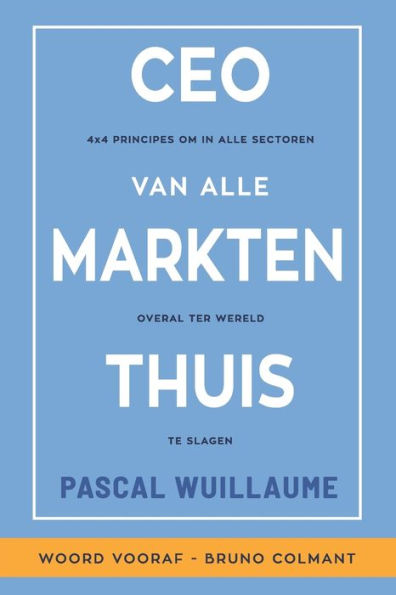 CEO

4x4 PRINCIPES OM IN ALLE SECTOREN

VAN ALLE

MARKTEN

OVERAL TER WERELD

THUIS

TE SLAGEN

PASCAL WUILLAUME

WOORD VOORAF - BRUNO COLMANT